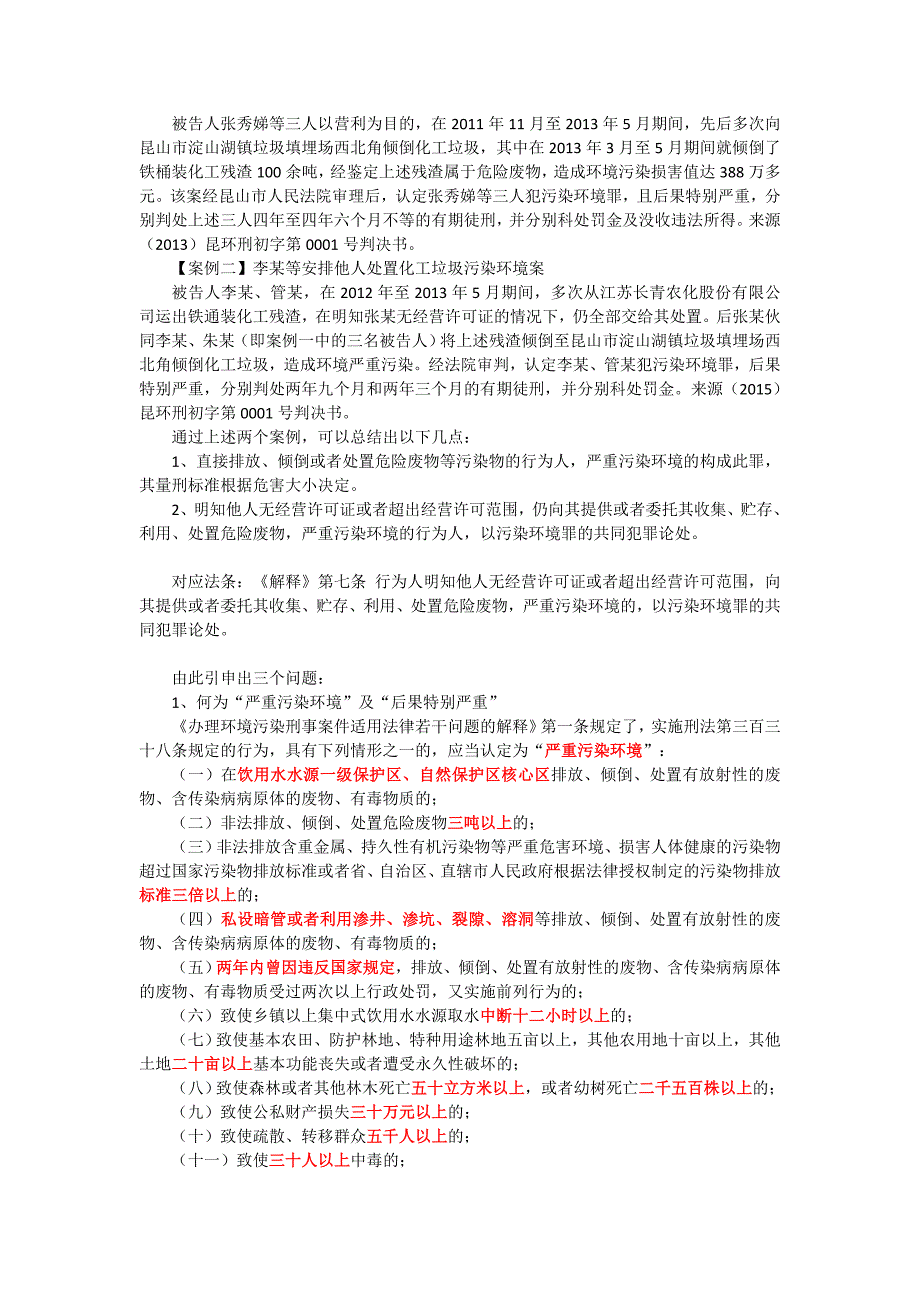 被告人张秀娣等三人以营利为目的，在 2011 年 11 月至 2013 年 5 月期间，先后多次向昆山市淀山湖镇垃圾填埋场西北角倾倒化工垃圾，其中在 2013 年 3 月至 5 月期间就倾倒了铁桶装化工残渣 100 余吨，经鉴定上述残渣属于危险废物，造成环境污染损害值达 388 万多元。该案经昆山市人民法院审理后，认定张秀娣等三人犯污染环境罪，且后果特别严重，分别判处上述三人四年至四年六个月不等的有期徒刑，并分别科处罚金及没收违法所得。来源（2013）昆环刑初字第 0001 号判决书。

【案例二】李某等安排他人处置化工垃圾污染环境案

被告人李某、管某，在 2012 年至 2013 年 5 月期间，多次从江苏长青农化股份有限公司运出铁通装化工残渣，在明知张某无经营许可证的情况下，仍全部交给其处置。后张某伙同李某、朱某（即案例一中的三名被告人）将上述残渣倾倒至昆山市淀山湖镇垃圾填埋场西北角倾倒化工垃圾，造成环境严重污染。经法院审判，认定李某、管某犯污染环境罪，后果特别严重，分别判处两年九个月和两年三个月的有期徒刑，并分别科处罚金。来源（2015）昆环刑初字第 0001 号判决书。

通过上述两个案例，可以总结出以下几点：

1、直接排放、倾倒或者处置危险废物等污染物的行为人，严重污染环境的构成此罪，其量刑标准根据危害大小决定。

2、明知他人无经营许可证或者超出经营许可范围，仍向其提供或者委托其收集、贮存、利用、处置危险废物，严重污染环境的行为人，以污染环境罪的共同犯罪论处。

对应法条：《解释》第七条 行为人明知他人无经营许可证或者超出经营许可范围，向其提供或者委托其收集、贮存、利用、处置危险废物，严重污染环境的，以污染环境罪的共同犯罪论处。

由此引申出三个问题：

1、何为“严重污染环境”及“后果特别严重”

《办理环境污染刑事案件适用法律若干问题的解释》第一条规定了，实施刑法第三百三十八条规定的行为，具有下列情形之一的，应当认定为“严重污染环境”：

（一）在饮用水水源一级保护区、自然保护区核心区排放、倾倒、处置有放射性的废物、含传染病病原体的废物、有毒物质的；

（二）非法排放、倾倒、处置危险废物三吨以上的；

（三）非法排放含重金属、持久性有机污染物等严重危害环境、损害人体健康的污染物超过国家污染物排放标准或者省、自治区、直辖市人民政府根据法律授权制定的污染物排放标准三倍以上的；

（四）私设暗管或者利用渗井、渗坑、裂隙、溶洞等排放、倾倒、处置有放射性的废物、含传染病病原体的废物、有毒物质的；

（五）两年内曾因违反国家规定，排放、倾倒、处置有放射性的废物、含传染病病原体的废物、有毒物质受过两次以上行政处罚，又实施前列行为的；

（六）致使乡镇以上集中式饮用水水源取水中断十二小时以上的；

（七）致使基本农田、防护林地、特种用途林地五亩以上，其他农用地十亩以上，其他土地二十亩以上基本功能丧失或者遭受永久性破坏的；

（八）致使森林或者其他林木死亡五十立方米以上，或者幼树死亡二千五百株以上的；

（九）致使公私财产损失三十万元以上的；

（十）致使疏散、转移群众五千人以上的；

（十一）致使三十人以上中毒的；